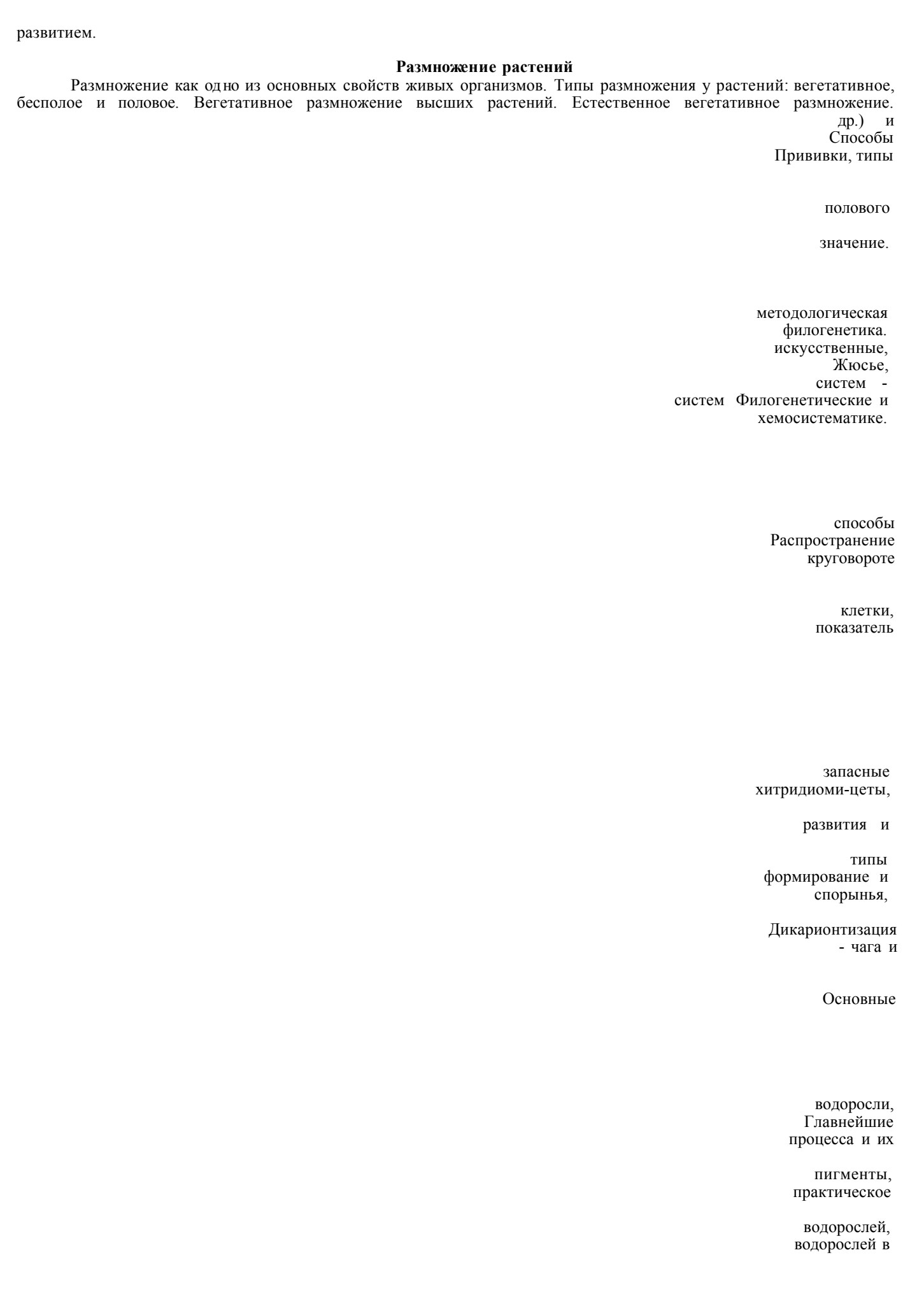 развитием.

Размножение растений

Размножение как одно из основных свойств живых организмов. Типы размножения у растений: вегетативное, бесполое и половое. Вегетативное размножение высших растений. Естественное вегетативное размножение.

др.) и

Способы

Прививки, типы

полового

значение.

методологическая

филогенетика.

искусственные,

Жюсье,

систем -

систем Филогенетические и

хемосистематике.

способы

Распространение

круговороте

клетки,

показатель

запасные

хитридиоми-цеты,

развития и

типы

формирование и

спорынья,

Дикарионтизация

- чага и

Основные

водоросли,

Главнейшие

процесса и их

пигменты,

практическое

водорослей,

водорослей в